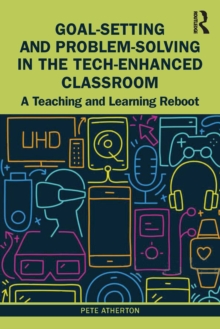 ROUTLEDGE

GOAL-SETTING AND PROBLEM-SOLVING IN THE TECH-ENHANCED CLASSROOM

A Teaching and Learning Reboot

UHD

PETE ATHERTON